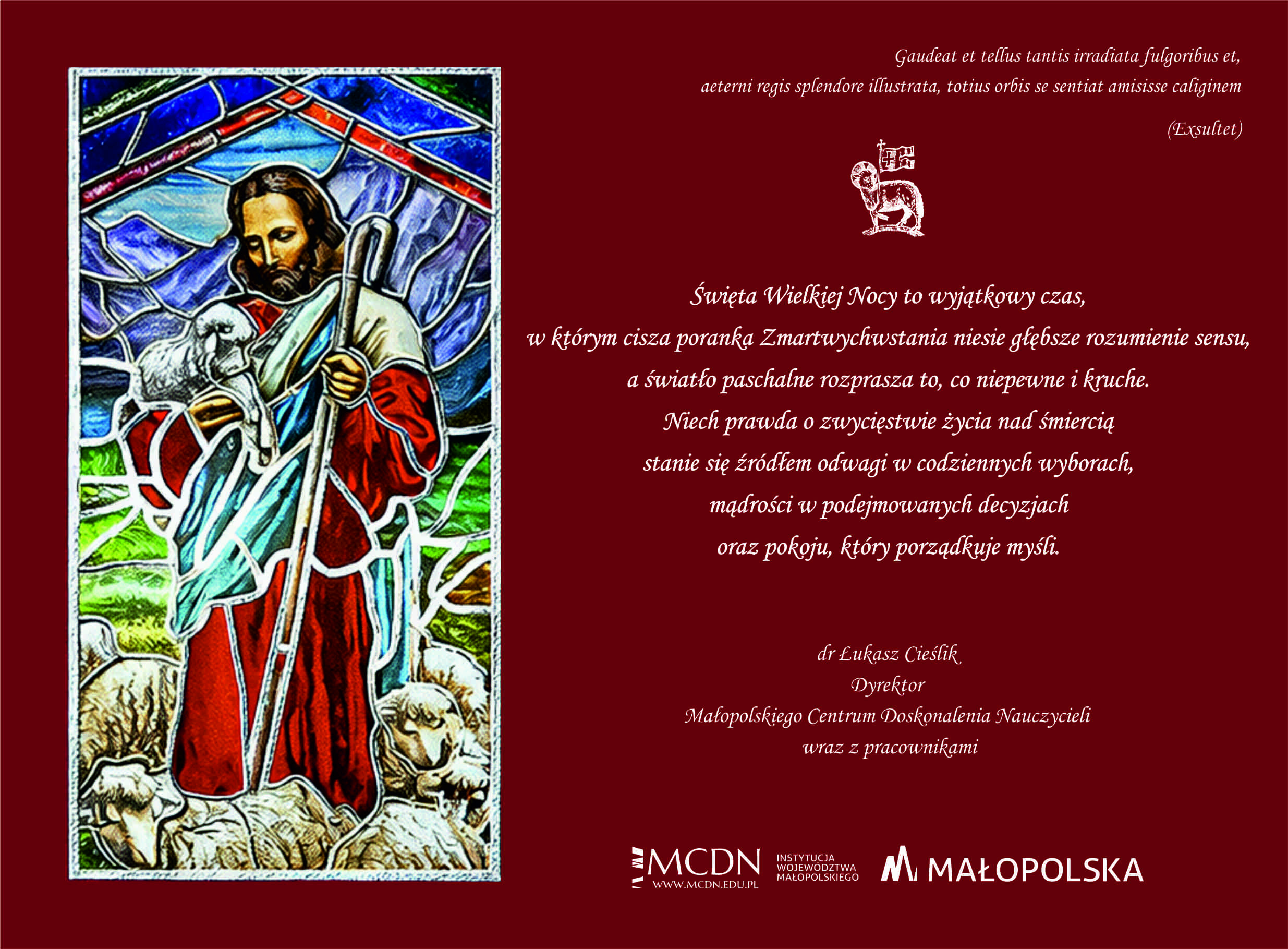 Gaudeat et tellus tantis irradiata fulgoribus et,
aeterni regis splendore illustrata, totius orbis se sentiat amisisse caliginem

(Exsultet)

Święta Wielkiej Nocy to wyjątkowy czas,
w którym cisza poranka Zmartwychwstania niesie głębsze rozumienie sensu,
a światło paschalne rozprasza to, co niepewne i kruche.
Niech prawda o zwycięstwie życia nad śmiercią
stanie się źródłem odwagi w codziennych wyborach,
mądrości w podejmowanych decyzjach
oraz pokoju, który porządkuje myśli.

dr Łukasz Cieślik
Dyrektor
Małopolskiego Centrum Doskonalenia Nauczycieli
wraz z pracownikami

MCDN
WWW.MCDN.EDU.PL

INSTYTUCJA
WOJEWÓDZTWA
MAŁOPOLSKIEGO

MAŁOPOLSKA